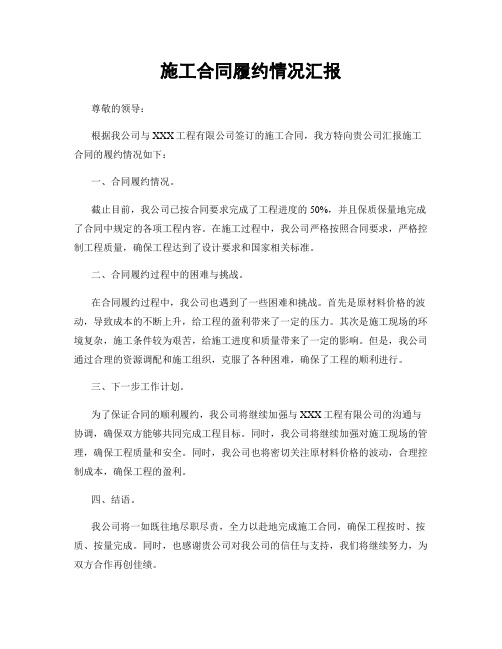 施工合同履约情况汇报

尊敬的领导：

根据我公司与XXX工程有限公司签订的施工合同，我方特向贵公司汇报施工合同的履约情况如下：

一、合同履约情况。

截止目前，我公司已按合同要求完成了工程进度的50%，并且保质保量地完成了合同中规定的各项工程内容。在施工过程中，我公司严格按照合同要求，严格控制工程质量，确保工程达到了设计要求和国家相关标准。

二、合同履约过程中的困难与挑战。

在合同履约过程中，我公司也遇到了一些困难和挑战。首先是原材料价格的波动，导致成本的不断上升，给工程的盈利带来了一定的压力。其次是施工现场的环境复杂，施工条件较为艰苦，给施工进度和质量带来了一定的影响。但是，我公司通过合理的资源调配和施工组织，克服了各种困难，确保了工程的顺利进行。

三、下一步工作计划。

为了保证合同的顺利履约，我公司将继续加强与XXX工程有限公司的沟通与协调，确保双方能够共同完成工程目标。同时，我公司将继续加强对施工现场的管理，确保工程质量和安全。同时，我公司也将密切关注原材料价格的波动，合理控制成本，确保工程的盈利。

四、结语。

我公司将一如既往地尽职尽责，全力以赴地完成施工合同，确保工程按时、按质、按量完成。同时，也感谢贵公司对我公司的信任与支持，我们将继续努力，为双方合作再创佳绩。